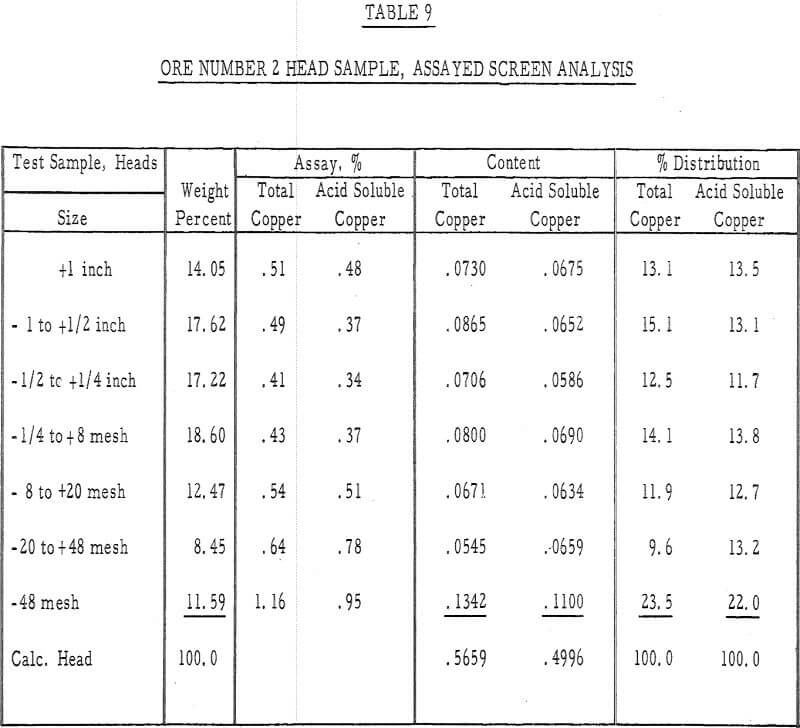 TABLE 9

ORE NUMBER 2 HEAD SAMPLE, ASSAYED SCREEN ANALYSIS

| Test Sample, Heads Size | Weight Percent | Assay, % Total Copper | Assay, % Acid Soluble Copper | Content Total Copper | Content Acid Soluble Copper | % Distribution Total Copper | % Distribution Acid Soluble Copper |
|---|---|---|---|---|---|---|---|
| +1 inch | 14.05 | .51 | .48 | .0730 | .0675 | 13.1 | 13.5 |
| - 1 to +1/2 inch | 17.62 | .49 | .37 | .0865 | .0652 | 15.1 | 13.1 |
| -1/2 tc +1/4 inch | 17.22 | .41 | .34 | .0706 | .0586 | 12.5 | 11.7 |
| -1/4 to +8 mesh | 18.60 | .43 | .37 | .0800 | .0690 | 14.1 | 13.8 |
| - 8 to +20 mesh | 12.47 | .54 | .51 | .0671 | .0634 | 11.9 | 12.7 |
| -20 to +48 mesh | 8.45 | .64 | .78 | .0545 | .0659 | 9.6 | 13.2 |
| -48 mesh | 11.59 | 1.16 | .95 | .1342 | .1100 | 23.5 | 22.0 |
| Calc. Head | 100.0 | | | .5659 | .4996 | 100.0 | 100.0 |